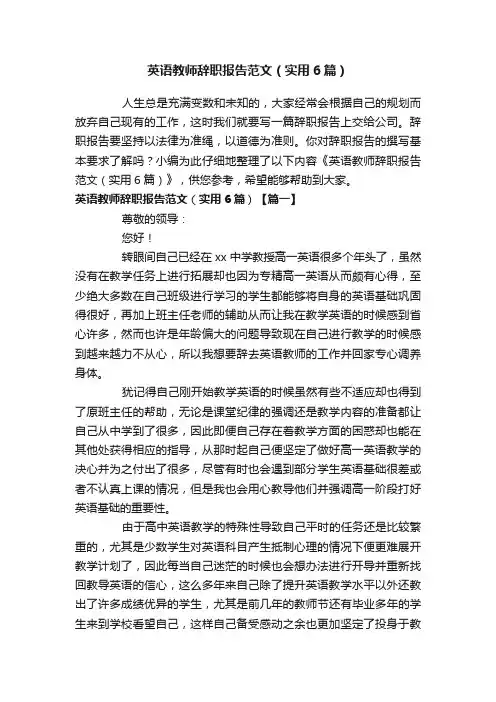 英语教师辞职报告范文（实用6篇）

人生总是充满变数和未知的，大家经常会根据自己的规划而放弃自己现有的工作，这时我们就要写一篇辞职报告上交给公司。辞职报告要坚持以法律为准绳，以道德为准则。你对辞职报告的撰写基本要求了解吗？小编为此仔细地整理了以下内容《英语教师辞职报告范文（实用6篇）》，供您参考，希望能够帮助到大家。

英语教师辞职报告范文（实用6篇）【篇一】

尊敬的领导：

您好！

转眼间自己已经在xx中学教授高一英语很多个年头了，虽然没有在教学任务上进行拓展却也因为专精高一英语从而颇有心得，至少绝大多数在自己班级进行学习的学生都能够将自身的英语基础巩固得很好，再加上班主任老师的辅助从而让我在教学英语的时候感到省心许多，然而也许是年龄偏大的问题导致现在自己进行教学的时候感到越来越力不从心，所以我想要辞去英语教师的工作并回家专心调养身体。

犹记得自己刚开始教学英语的时候虽然有些不适应却也得到了原班主任的帮助，无论是课堂纪律的强调还是教学内容的准备都让自己从中学到了很多，因此即便自己存在着教学方面的困惑却也能在其他处获得相应的指导，从那时起自己便坚定了做好高一英语教学的决心并为之付出了很多，尽管有时也会遇到部分学生英语基础很差或者不认真上课的情况，但是我也会用心教导他们并强调高一阶段打好英语基础的重要性。

由于高中英语教学的特殊性导致自己平时的任务还是比较繁重的，尤其是少数学生对英语科目产生抵制心理的情况下便更难展开教学计划了，因此每当自己迷茫的时候也会想办法进行开导并重新找回教导英语的信心，这么多年来自己除了提升英语教学水平以外还教出了许多成绩优异的学生，尤其是前几年的教师节还有毕业多年的学生来到学校看望自己，这样自己备受感动之余也更加坚定了投身于教